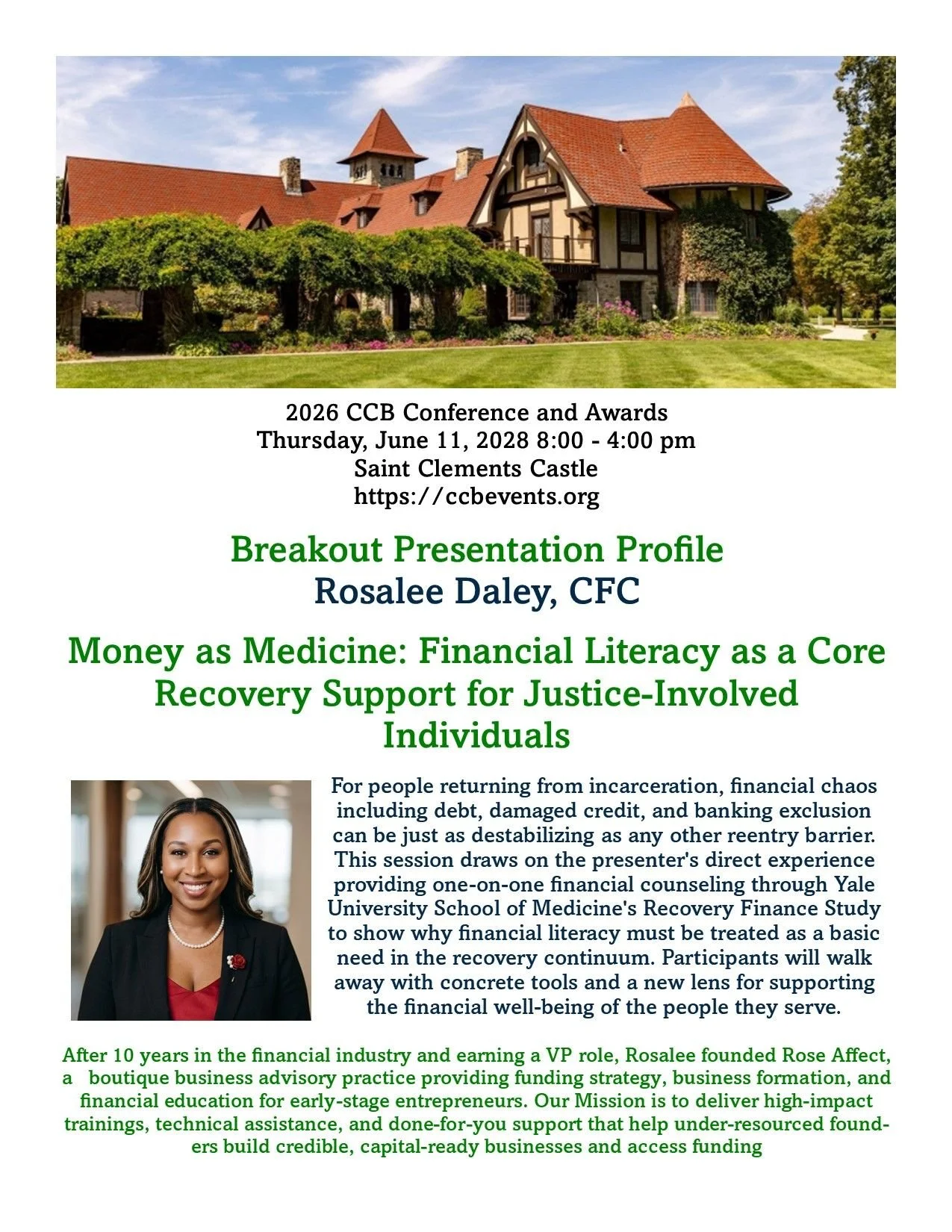 2026 CCB Conference and Awards
Thursday, June 11, 2028 8:00 - 4:00 pm
Saint Clements Castle
https://ccbevents.org

Breakout Presentation Profile
Rosalee Daley, CFC

Money as Medicine: Financial Literacy as a Core Recovery Support for Justice-Involved Individuals

For people returning from incarceration, financial chaos including debt, damaged credit, and banking exclusion can be just as destabilizing as any other reentry barrier. This session draws on the presenter's direct experience providing one-on-one financial counseling through Yale University School of Medicine's Recovery Finance Study to show why financial literacy must be treated as a basic need in the recovery continuum. Participants will walk away with concrete tools and a new lens for supporting the financial well-being of the people they serve.

After 10 years in the financial industry and earning a VP role, Rosalee founded Rose Affect, a boutique business advisory practice providing funding strategy, business formation, and financial education for early-stage entrepreneurs. Our Mission is to deliver high-impact trainings, technical assistance, and done-for-you support that help under-resourced founders build credible, capital-ready businesses and access funding